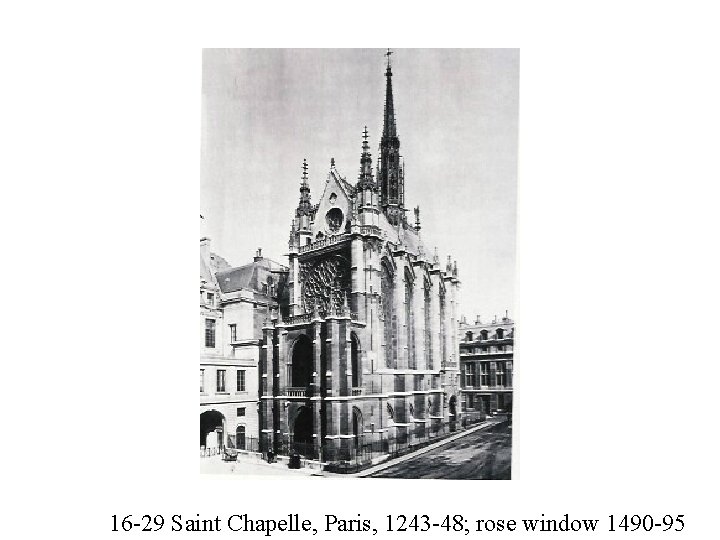 16-29 Saint Chapelle, Paris, 1243-48; rose window 1490-95